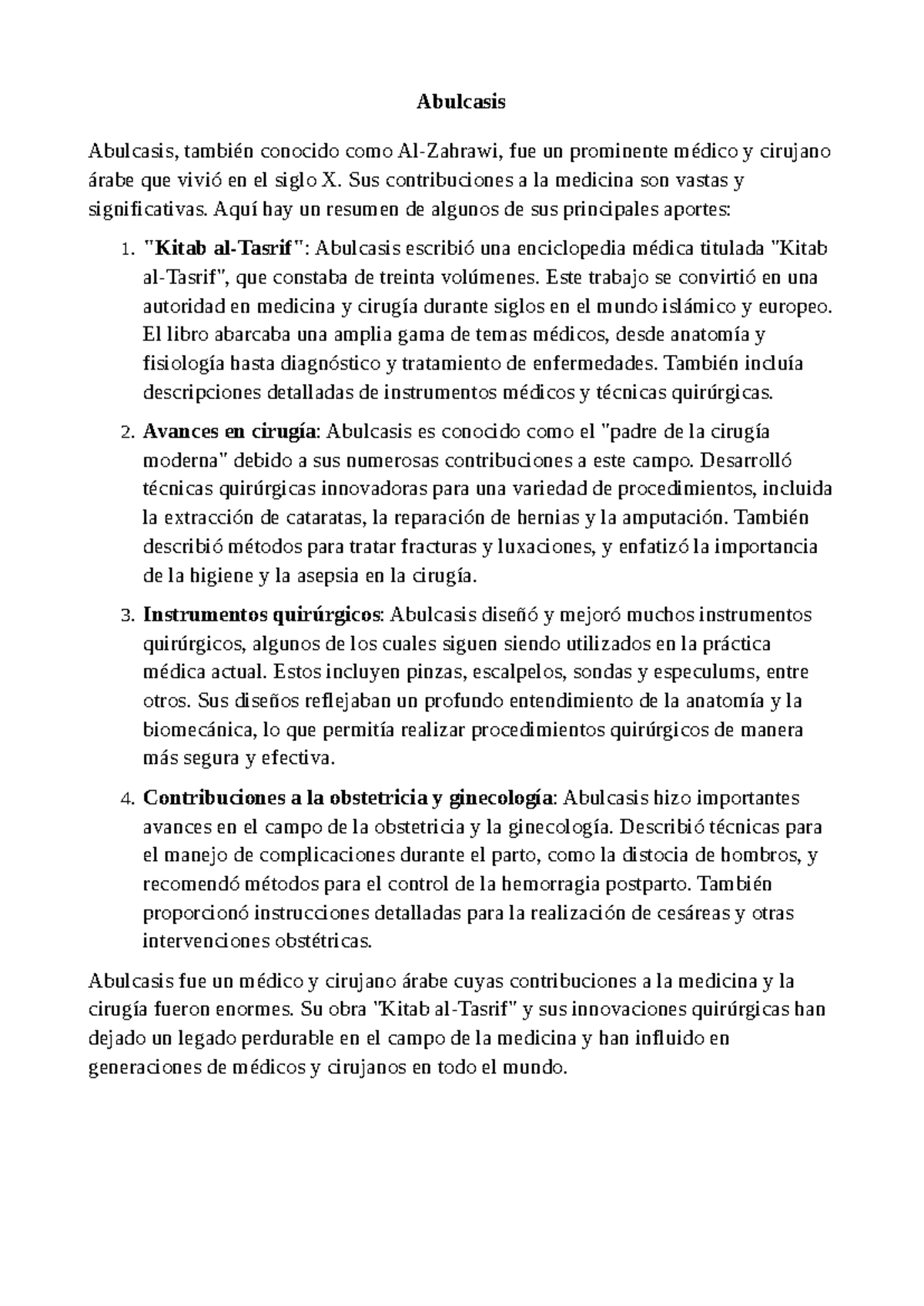 Abulcasis

Abulcasis, también conocido como Al-Zahrawi, fue un prominente médico y cirujano árabe que vivió en el siglo X. Sus contribuciones a la medicina son vastas y significativas. Aquí hay un resumen de algunos de sus principales aportes:

1. "Kitab al-Tasrif": Abulcasis escribió una enciclopedia médica titulada "Kitab al-Tasrif", que constaba de treinta volúmenes. Este trabajo se convirtió en una autoridad en medicina y cirugía durante siglos en el mundo islámico y europeo. El libro abarcaba una amplia gama de temas médicos, desde anatomía y fisiología hasta diagnóstico y tratamiento de enfermedades. También incluía descripciones detalladas de instrumentos médicos y técnicas quirúrgicas.

2. Avances en cirugía: Abulcasis es conocido como el "padre de la cirugía moderna" debido a sus numerosas contribuciones a este campo. Desarrolló técnicas quirúrgicas innovadoras para una variedad de procedimientos, incluida la extracción de cataratas, la reparación de hernias y la amputación. También describió métodos para tratar fracturas y luxaciones, y enfatizó la importancia de la higiene y la asepsia en la cirugía.

3. Instrumentos quirúrgicos: Abulcasis diseñó y mejoró muchos instrumentos quirúrgicos, algunos de los cuales siguen siendo utilizados en la práctica médica actual. Estos incluyen pinzas, escalpelos, sondas y especulums, entre otros. Sus diseños reflejaban un profundo entendimiento de la anatomía y la biomecánica, lo que permitía realizar procedimientos quirúrgicos de manera más segura y efectiva.

4. Contribuciones a la obstetricia y ginecología: Abulcasis hizo importantes avances en el campo de la obstetricia y la ginecología. Describió técnicas para el manejo de complicaciones durante el parto, como la distocia de hombros, y recomendó métodos para el control de la hemorragia postparto. También proporcionó instrucciones detalladas para la realización de cesáreas y otras intervenciones obstétricas.

Abulcasis fue un médico y cirujano árabe cuyas contribuciones a la medicina y la cirugía fueron enormes. Su obra "Kitab al-Tasrif" y sus innovaciones quirúrgicas han dejado un legado perdurable en el campo de la medicina y han influido en generaciones de médicos y cirujanos en todo el mundo.